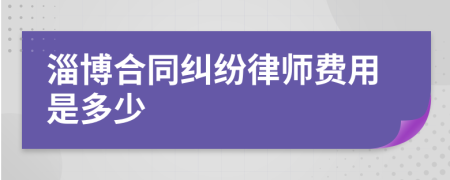 淄博合同纠纷律师费用是多少